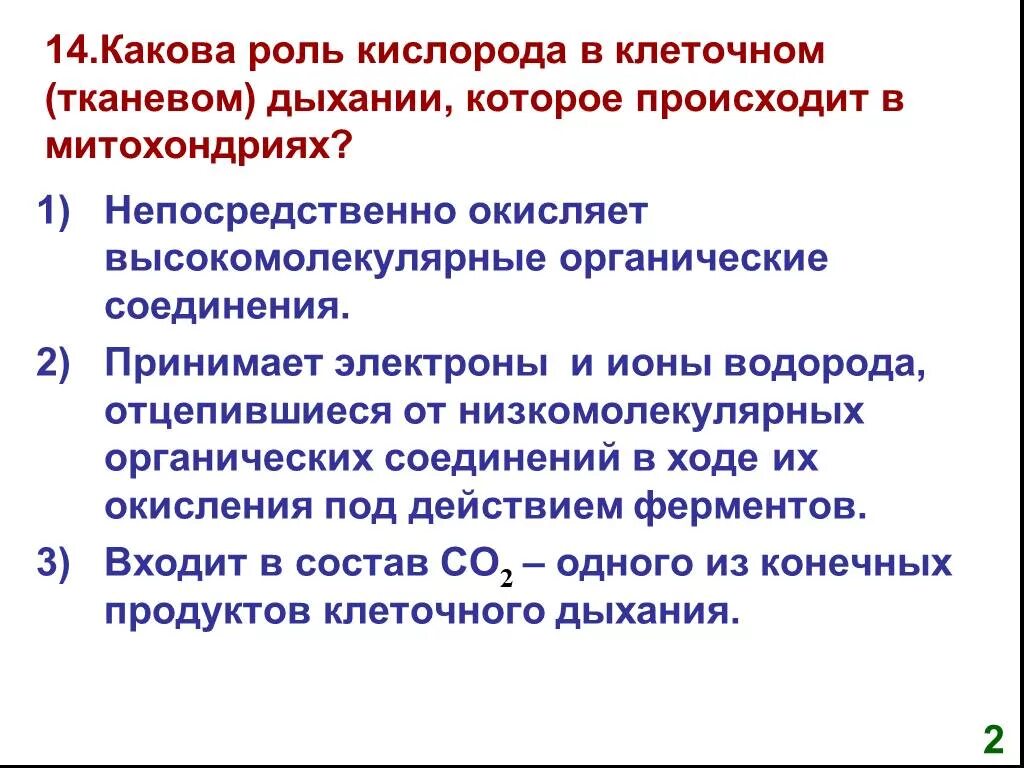 14.Какова роль кислорода в клеточном (тканевом) дыхании, которое происходит в митохондриях?

1) Непосредственно окисляет высокомолекулярные органические соединения.

2) Принимает электроны и ионы водорода, отцепившиеся от низкомолекулярных органических соединений в ходе их окисления под действием ферментов.

3) Входит в состав $CO_2$ – одного из конечных продуктов клеточного дыхания.

2